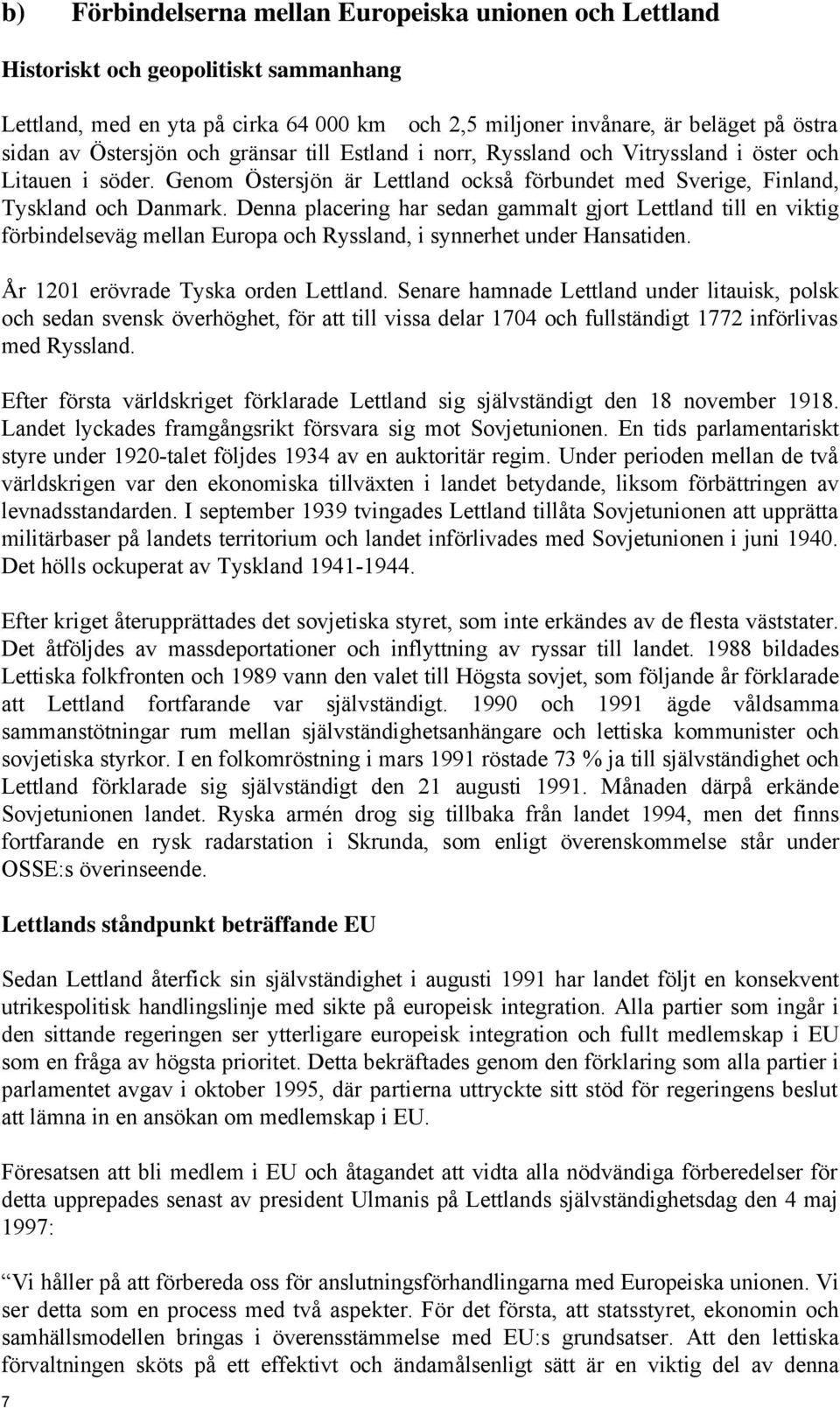 b) Förbindelserna mellan Europeiska unionen och Lettland

Historiskt och geopolitiskt sammanhang

Lettland, med en yta på cirka 64 000 km och 2,5 miljoner invånare, är beläget på östra sidan av Östersjön och gränsar till Estland i norr, Ryssland och Vitryssland i öster och Litauen i söder. Genom Östersjön är Lettland också förbundet med Sverige, Finland, Tyskland och Danmark. Denna placering har sedan gammalt gjort Lettland till en viktig förbindelseväg mellan Europa och Ryssland, i synnerhet under Hansatiden.

År 1201 erövrade Tyska orden Lettland. Senare hamnade Lettland under litauisk, polsk och sedan svensk överhöghet, för att till vissa delar 1704 och fullständigt 1772 införlivas med Ryssland.

Efter första världskriget förklarade Lettland sig självständigt den 18 november 1918. Landet lyckades framgångsrikt försvara sig mot Sovjetunionen. En tids parlamentariskt styre under 1920-talet följdes 1934 av en auktoritär regim. Under perioden mellan de två världskrigen var den ekonomiska tillväxten i landet betydande, liksom förbättringen av levnadsstandarden. I september 1939 tvingades Lettland tillåta Sovjetunionen att upprätta militärbaser på landets territorium och landet införlivades med Sovjetunionen i juni 1940. Det hölls ockuperat av Tyskland 1941-1944.

Efter kriget återupprättades det sovjetiska styret, som inte erkändes av de flesta väststater. Det åtföljdes av massdeportationer och inflyttning av ryssar till landet. 1988 bildades Lettiska folkfronten och 1989 vann den valet till Högsta sovjet, som följande år förklarade att Lettland fortfarande var självständigt. 1990 och 1991 ägde våldsamma sammanstötningar rum mellan självständighetsanhängare och lettiska kommunister och sovjetiska styrkor. I en folkomröstning i mars 1991 röstade 73 % ja till självständighet och Lettland förklarade sig självständigt den 21 augusti 1991. Månaden därpå erkände Sovjetunionen landet. Ryska armén drog sig tillbaka från landet 1994, men det finns fortfarande en rysk radarstation i Skrunda, som enligt överenskommelse står under OSSE:s överinseende.

Lettlands ståndpunkt beträffande EU

Sedan Lettland återfick sin självständighet i augusti 1991 har landet följt en konsekvent utrikespolitisk handlingslinje med sikte på europeisk integration. Alla partier som ingår i den sittande regeringen ser ytterligare europeisk integration och fullt medlemskap i EU som en fråga av högsta prioritet. Detta bekräftades genom den förklaring som alla partier i parlamentet avgav i oktober 1995, där partierna uttryckte sitt stöd för regeringens beslut att lämna in en ansökan om medlemskap i EU.

Föresatsen att bli medlem i EU och åtagandet att vidta alla nödvändiga förberedelser för detta upprepades senast av president Ulmanis på Lettlands självständighetsdag den 4 maj 1997:

Vi håller på att förbereda oss för anslutningsförhandlingarna med Europeiska unionen. Vi ser detta som en process med två aspekter. För det första, att statsstyret, ekonomin och samhällsmodellen bringas i överensstämmelse med EU:s grundsatser. Att den lettiska förvaltningen sköts på ett effektivt och ändamålsenligt sätt är en viktig del av denna

7